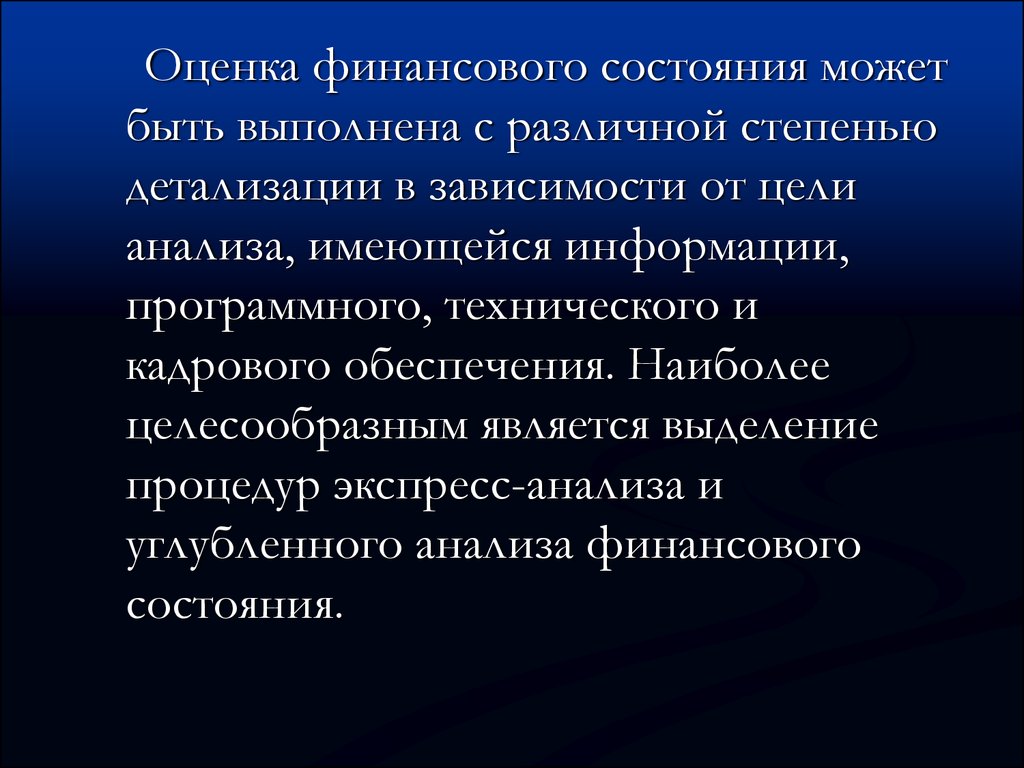 Оценка финансового состояния может быть выполнена с различной степенью детализации в зависимости от цели анализа, имеющейся информации, программного, технического и кадрового обеспечения. Наиболее целесообразным является выделение процедур экспресс-анализа и углубленного анализа финансового состояния.